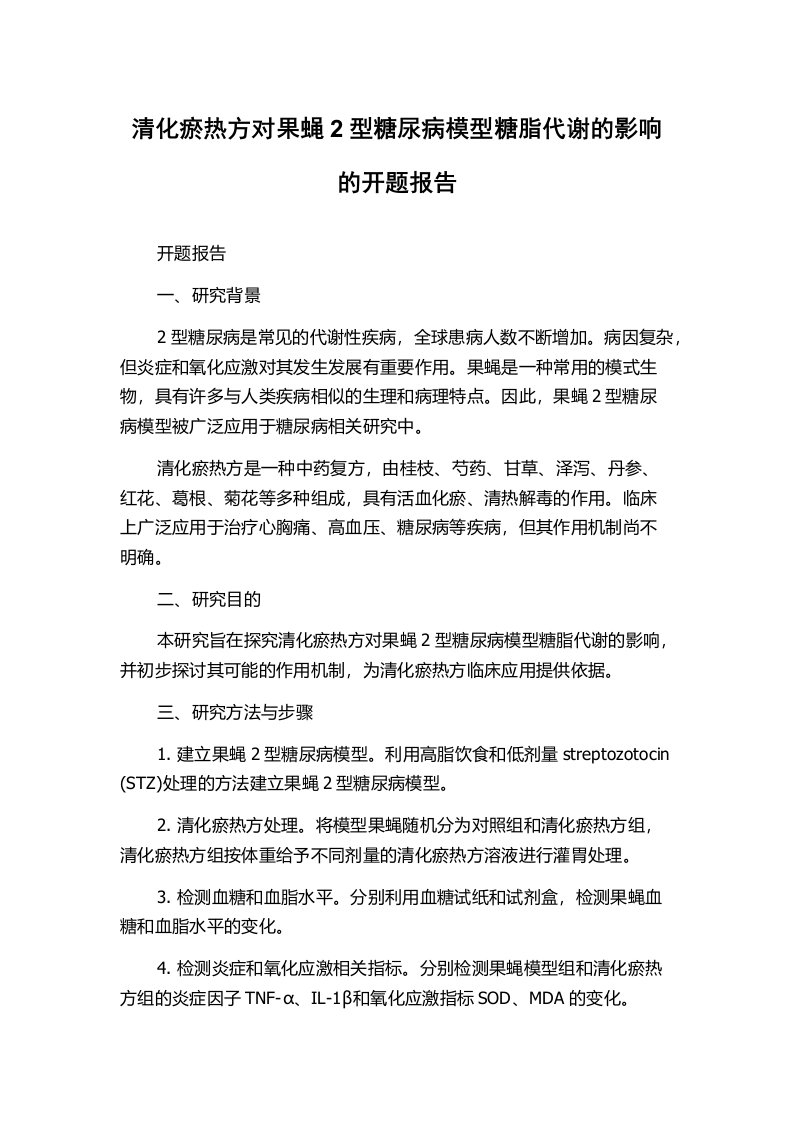 清化瘀热方对果蝇 2 型糖尿病模型糖脂代谢的影响的开题报告

开题报告

一、研究背景

2 型糖尿病是常见的代谢性疾病，全球患病人数不断增加。病因复杂，但炎症和氧化应激对其发生发展有重要作用。果蝇是一种常用的模式生物，具有许多与人类疾病相似的生理和病理特点。因此，果蝇 2 型糖尿病模型被广泛应用于糖尿病相关研究中。

清化瘀热方是一种中药复方，由桂枝、芍药、甘草、泽泻、丹参、红花、葛根、菊花等多种组成，具有活血化瘀、清热解毒的作用。临床上广泛应用于治疗心胸痛、高血压、糖尿病等疾病，但其作用机制尚不明确。

二、研究目的

本研究旨在探究清化瘀热方对果蝇 2 型糖尿病模型糖脂代谢的影响，并初步探讨其可能的作用机制，为清化瘀热方临床应用提供依据。

三、研究方法与步骤

1. 建立果蝇 2 型糖尿病模型。利用高脂饮食和低剂量 streptozotocin (STZ)处理的方法建立果蝇 2 型糖尿病模型。

2. 清化瘀热方处理。将模型果蝇随机分为对照组和清化瘀热方组，清化瘀热方组按体重给予不同剂量的清化瘀热方溶液进行灌胃处理。

3. 检测血糖和血脂水平。分别利用血糖试纸和试剂盒，检测果蝇血糖和血脂水平的变化。

4. 检测炎症和氧化应激相关指标。分别检测果蝇模型组和清化瘀热方组的炎症因子 TNF-α、IL-1β和氧化应激指标 SOD、MDA 的变化。